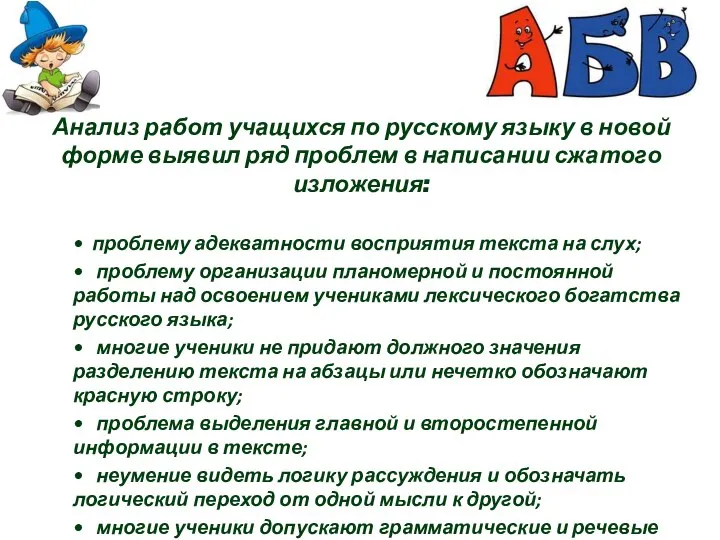 АБВ

Анализ работ учащихся по русскому языку в новой форме выявил ряд проблем в написании сжатого изложения:

• проблему адекватности восприятия текста на слух;
• проблему организации планомерной и постоянной работы над освоением учениками лексического богатства русского языка;
• многие ученики не придают должного значения разделению текста на абзацы или нечетко обозначают красную строку;
• проблема выделения главной и второстепенной информации в тексте;
• неумение видеть логику рассуждения и обозначать логический переход от одной мысли к другой;
• многие ученики допускают грамматические и речевые